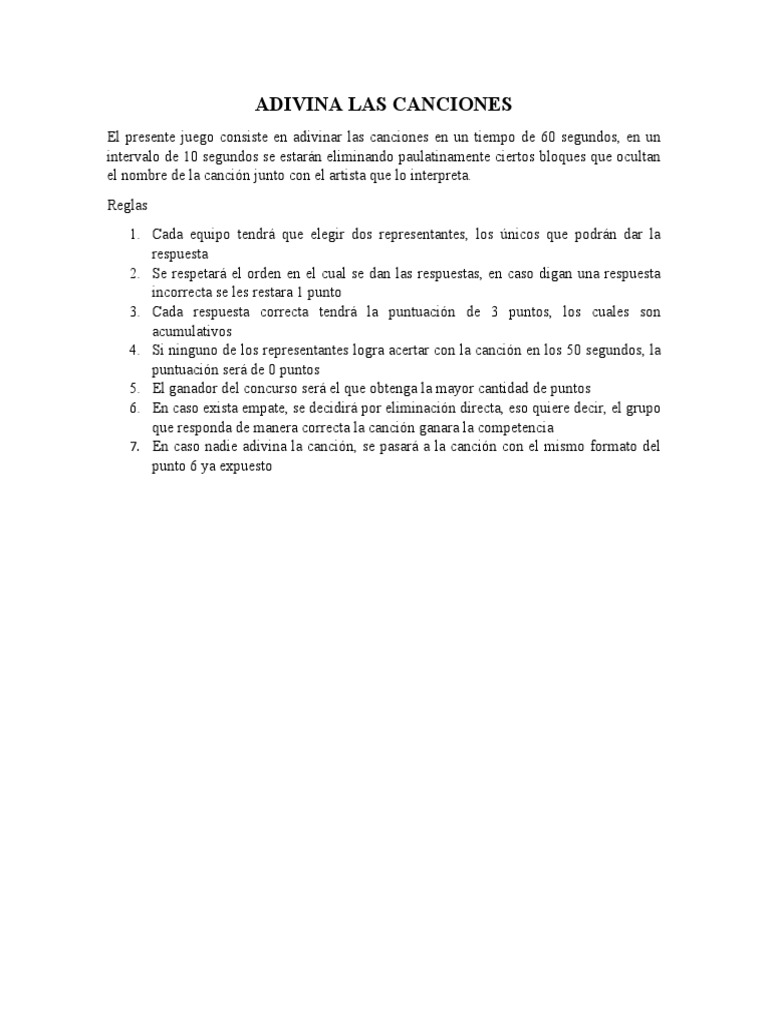 ADIVINA LAS CANCIONES

El presente juego consiste en adivinar las canciones en un tiempo de 60 segundos, en un intervalo de 10 segundos se estarán eliminando paulatinamente ciertos bloques que ocultan el nombre de la canción junto con el artista que lo interpreta.

Reglas

1. Cada equipo tendrá que elegir dos representantes, los únicos que podrán dar la respuesta
2. Se respetará el orden en el cual se dan las respuestas, en caso digan una respuesta incorrecta se les restara 1 punto
3. Cada respuesta correcta tendrá la puntuación de 3 puntos, los cuales son acumulativos
4. Si ninguno de los representantes logra acertar con la canción en los 50 segundos, la puntuación será de 0 puntos
5. El ganador del concurso será el que obtenga la mayor cantidad de puntos
6. En caso exista empate, se decidirá por eliminación directa, eso quiere decir, el grupo que responda de manera correcta la canción ganara la competencia
7. En caso nadie adivina la canción, se pasará a la canción con el mismo formato del punto 6 ya expuesto